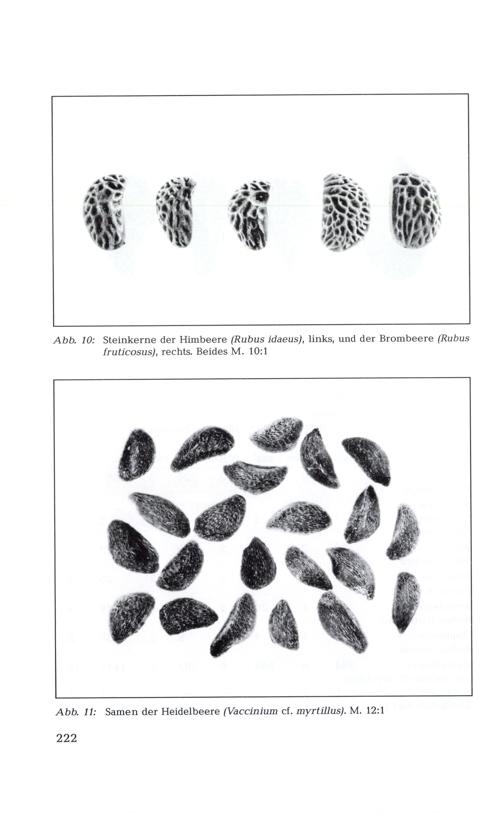 Abb. 10: Steinkerne der Himbeere (Rubus idaeus), links, und der Brombeere (Rubus fruticosus), rechts. Beides M. 10:1

Abb. 11: Samen der Heidelbeere (Vaccinium cf. myrtillus). M. 12:1

222